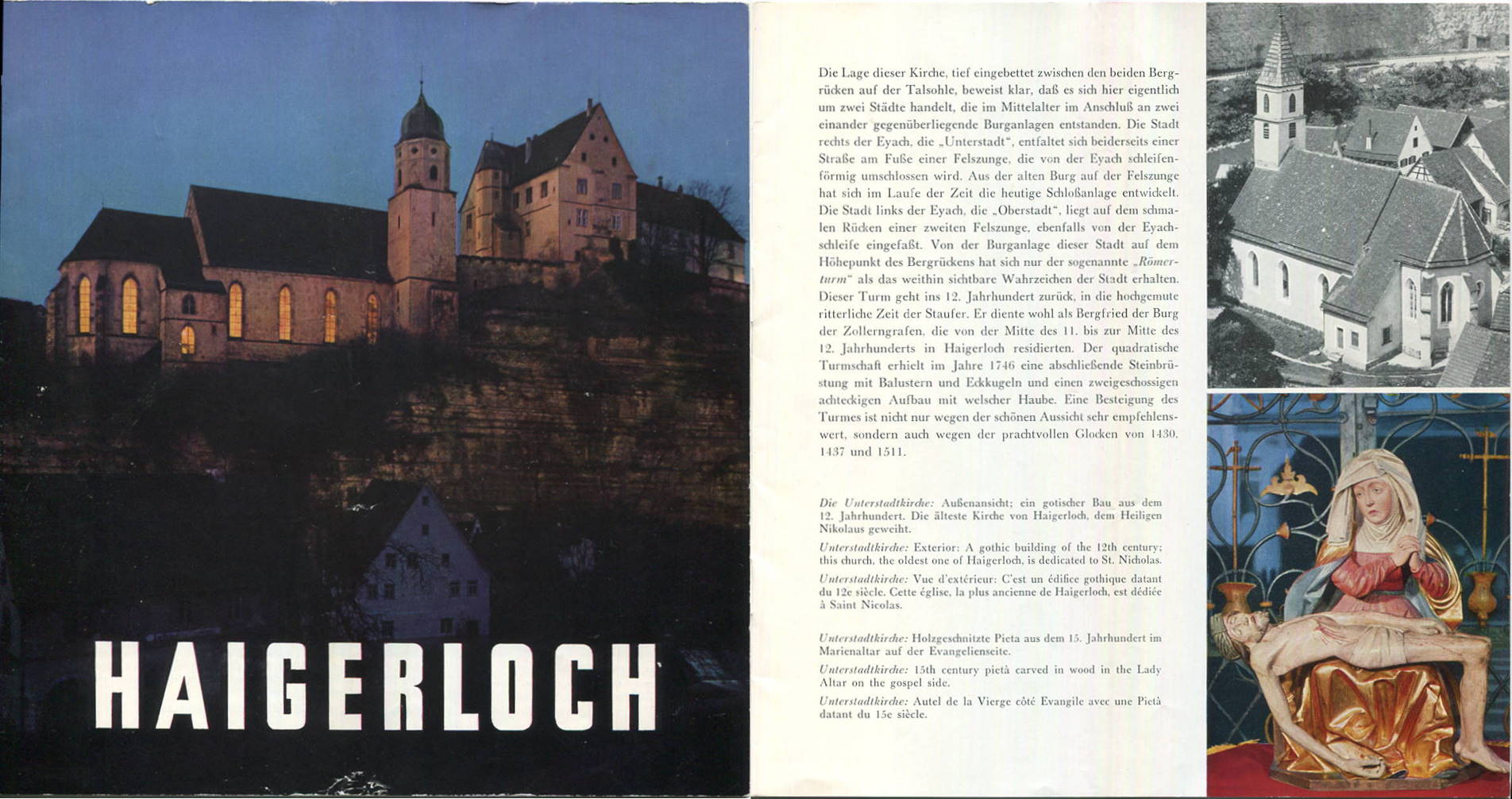 HAIGERLOCH

Die Lage dieser Kirche, tief eingebettet zwischen den beiden Bergrücken auf der Talsohle, beweist klar, daß es sich hier eigentlich um zwei Städte handelt, die im Mittelalter im Anschluß an zwei einander gegenüberliegende Burganlagen entstanden. Die Stadt rechts der Eyach, die „Unterstadt", entfaltet sich beiderseits einer Straße am Fuße einer Felszunge, die von der Eyach schleifenförmig umschlossen wird. Aus der alten Burg auf der Felszunge hat sich im Laufe der Zeit die heutige Schloßanlage entwickelt. Die Stadt links der Eyach, die „Oberstadt", liegt auf dem schmalen Rücken einer zweiten Felszunge, ebenfalls von der Eyachschleife eingefaßt. Von der Burganlage dieser Stadt auf dem Höhepunkt des Bergrückens hat sich nur der sogenannte „Römerturm" als das weithin sichtbare Wahrzeichen der Stadt erhalten. Dieser Turm geht ins 12. Jahrhundert zurück, in die hochgemute ritterliche Zeit der Staufer. Er diente wohl als Bergfried der Burg der Zollerngrafen, die von der Mitte des 11. bis zur Mitte des 12. Jahrhunderts in Haigerloch residierten. Der quadratische Turmschaft erhielt im Jahre 1746 eine abschließende Steinbrüstung mit Balustern und Eckkugeln und einen zweigeschossigen achteckigen Aufbau mit welscher Haube. Eine Besteigung des Turmes ist nicht nur wegen der schönen Aussicht sehr empfehlenswert, sondern auch wegen der prachtvollen Glocken von 1430, 1437 und 1511.

Die Unterstadtkirche: Außenansicht; ein gotischer Bau aus dem 12. Jahrhundert. Die älteste Kirche von Haigerloch, dem Heiligen Nikolaus geweiht.

Unterstadtkirche: Exterior: A gothic building of the 12th century; this church, the oldest one of Haigerloch, is dedicated to St. Nicholas.

Unterstadtkirche: Vue d'extérieur: C'est un édifice gothique datant du 12e siècle. Cette église, la plus ancienne de Haigerloch, est dédiée à Saint Nicolas.

Unterstadtkirche: Holzgeschnitzte Pieta aus dem 15. Jahrhundert im Marienaltar auf der Evangelienseite.

Unterstadtkirche: 15th century pietà carved in wood in the Lady Altar on the gospel side.

Unterstadtkirche: Autel de la Vierge côté Evangile avec une Pietà datant du 15e siècle.